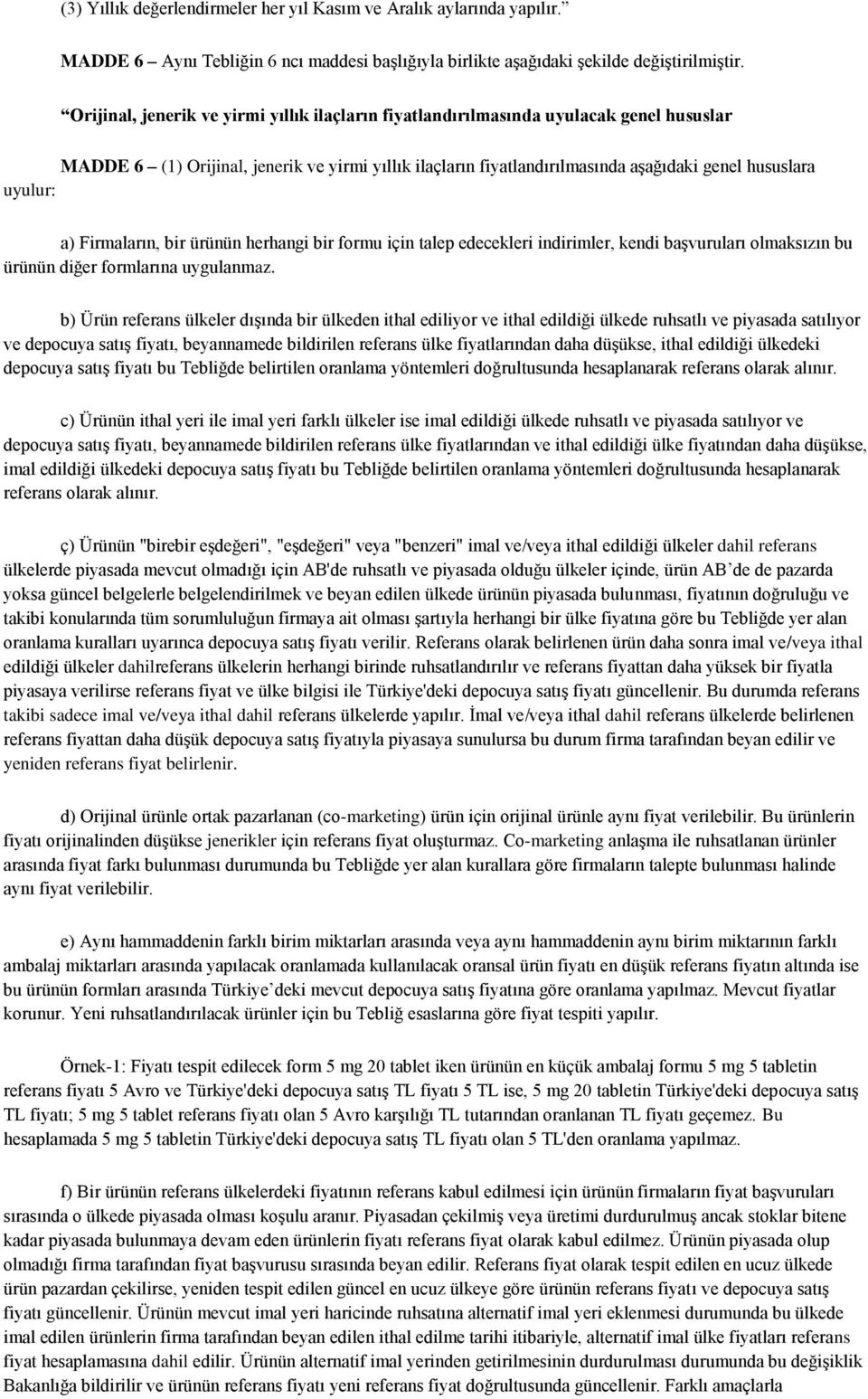 (3) Yıllık değerlendirmeler her yıl Kasım ve Aralık aylarında yapılır.”

MADDE 6 – Aynı Tebliğin 6 ncı maddesi başlığıyla birlikte aşağıdaki şekilde değiştirilmiştir.

“Orijinal, jenerik ve yirmi yıllık ilaçların fiyatlandırılmasında uyulacak genel hususlar

MADDE 6 – (1) Orijinal, jenerik ve yirmi yıllık ilaçların fiyatlandırılmasında aşağıdaki genel hususlara uyulur:

a) Firmaların, bir ürünün herhangi bir formu için talep edecekleri indirimler, kendi başvuruları olmaksızın bu ürünün diğer formlarına uygulanmaz.

b) Ürün referans ülkeler dışında bir ülkeden ithal ediliyor ve ithal edildiği ülkede ruhsatlı ve piyasada satılıyor ve depocuya satış fiyatı, beyannamede bildirilen referans ülke fiyatlarından daha düşükse, ithal edildiği ülkedeki depocuya satış fiyatı bu Tebliğde belirtilen oranlama yöntemleri doğrultusunda hesaplanarak referans olarak alınır.

c) Ürünün ithal yeri ile imal yeri farklı ülkeler ise imal edildiği ülkede ruhsatlı ve piyasada satılıyor ve depocuya satış fiyatı, beyannamede bildirilen referans ülke fiyatlarından ve ithal edildiği ülke fiyatından daha düşükse, imal edildiği ülkedeki depocuya satış fiyatı bu Tebliğde belirtilen oranlama yöntemleri doğrultusunda hesaplanarak referans olarak alınır.

ç) Ürünün "birebir eşdeğeri", "eşdeğeri" veya "benzeri" imal ve/veya ithal edildiği ülkeler dahil referans ülkelerde piyasada mevcut olmadığı için AB'de ruhsatlı ve piyasada olduğu ülkeler içinde, ürün AB’de de pazarda yoksa güncel belgelerle belgelendirilmek ve beyan edilen ülkede ürünün piyasada bulunması, fiyatının doğruluğu ve takibi konularında tüm sorumluluğun firmaya ait olması şartıyla herhangi bir ülke fiyatına göre bu Tebliğde yer alan oranlama kuralları uyarınca depocuya satış fiyatı verilir. Referans olarak belirlenen ürün daha sonra imal ve/veya ithal edildiği ülkeler dahilreferans ülkelerin herhangi birinde ruhsatlandırılır ve referans fiyattan daha yüksek bir fiyatla piyasaya verilirse referans fiyat ve ülke bilgisi ile Türkiye'deki depocuya satış fiyatı güncellenir. Bu durumda referans takibi sadece imal ve/veya ithal dahil referans ülkelerde yapılır. İmal ve/veya ithal dahil referans ülkelerde belirlenen referans fiyattan daha düşük depocuya satış fiyatıyla piyasaya sunulursa bu durum firma tarafından beyan edilir ve yeniden referans fiyat belirlenir.

d) Orijinal ürünle ortak pazarlanan (co-marketing) ürün için orijinal ürünle aynı fiyat verilebilir. Bu ürünlerin fiyatı orijinalinden düşükse jenerikler için referans fiyat oluşturmaz. Co-marketing anlaşma ile ruhsatlanan ürünler arasında fiyat farkı bulunması durumunda bu Tebliğde yer alan kurallara göre firmaların talepte bulunması halinde aynı fiyat verilebilir.

e) Aynı hammaddenin farklı birim miktarları arasında veya aynı hammaddenin aynı birim miktarının farklı ambalaj miktarları arasında yapılacak oranlamada kullanılacak oransal ürün fiyatı en düşük referans fiyatın altında ise bu ürünün formları arasında Türkiye’deki mevcut depocuya satış fiyatına göre oranlama yapılmaz. Mevcut fiyatlar korunur. Yeni ruhsatlandırılacak ürünler için bu Tebliğ esaslarına göre fiyat tespiti yapılır.

Örnek-1: Fiyatı tespit edilecek form 5 mg 20 tablet iken ürünün en küçük ambalaj formu 5 mg 5 tabletin referans fiyatı 5 Avro ve Türkiye'deki depocuya satış TL fiyatı 5 TL ise, 5 mg 20 tabletin Türkiye'deki depocuya satış TL fiyatı; 5 mg 5 tablet referans fiyatı olan 5 Avro karşılığı TL tutarından oranlanan TL fiyatı geçemez. Bu hesaplamada 5 mg 5 tabletin Türkiye'deki depocuya satış TL fiyatı olan 5 TL'den oranlama yapılmaz.

f) Bir ürünün referans ülkelerdeki fiyatının referans kabul edilmesi için ürünün firmaların fiyat başvuruları sırasında o ülkede piyasada olması koşulu aranır. Piyasadan çekilmiş veya üretimi durdurulmuş ancak stoklar bitene kadar piyasada bulunmaya devam eden ürünlerin fiyatı referans fiyat olarak kabul edilmez. Ürünün piyasada olup olmadığı firma tarafından fiyat başvurusu sırasında beyan edilir. Referans fiyat olarak tespit edilen en ucuz ülkede ürün pazardan çekilirse, yeniden tespit edilen güncel en ucuz ülkeye göre ürünün referans fiyatı ve depocuya satış fiyatı güncellenir. Ürünün mevcut imal yeri haricinde ruhsatına alternatif imal yeri eklenmesi durumunda bu ülkede imal edilen ürünlerin firma tarafından beyan edilen ithal edilme tarihi itibariyle, alternatif imal ülke fiyatları referans fiyat hesaplamasına dahil edilir. Ürünün alternatif imal yerinden getirilmesinin durdurulması durumunda bu değişiklik Bakanlığa bildirilir ve ürünün referans fiyatı yeni referans fiyat doğrultusunda güncellenir. Farklı amaçlarla